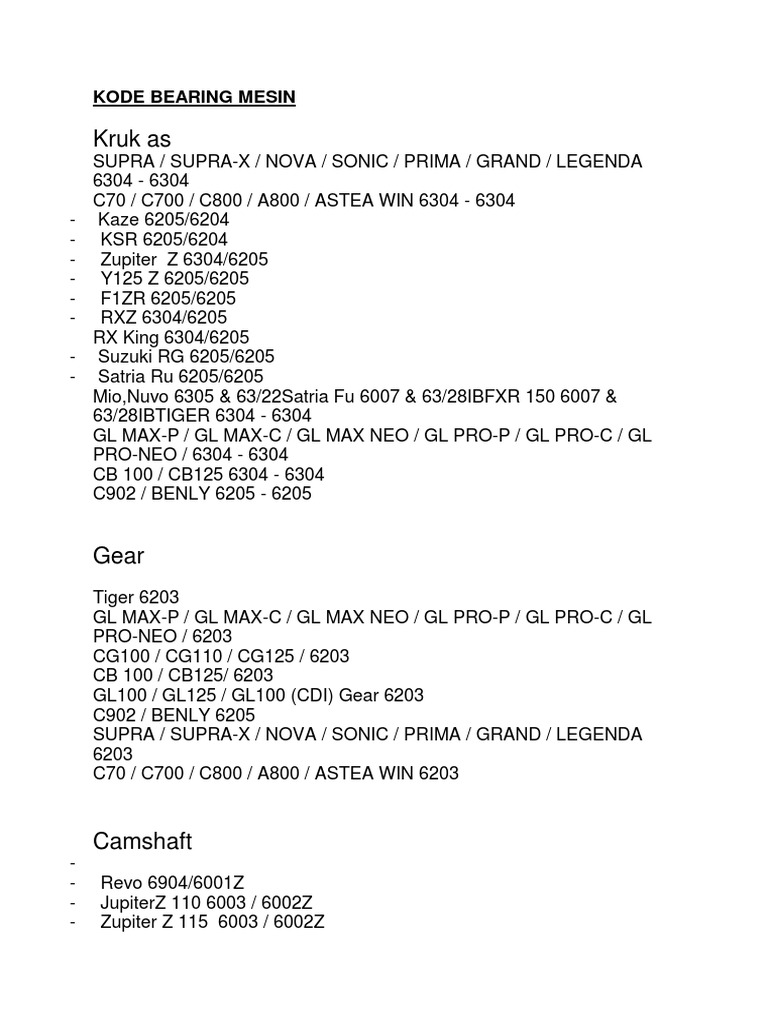 KODE BEARING MESIN

Kruk as
SUPRA / SUPRA-X / NOVA / SONIC / PRIMA / GRAND / LEGENDA 6304 - 6304
C70 / C700 / C800 / A800 / ASTEA WIN 6304 - 6304
- Kaze 6205/6204
- KSR 6205/6204
- Zupiter Z 6304/6205
- Y125 Z 6205/6205
- F1ZR 6205/6205
- RXZ 6304/6205
RX King 6304/6205
- Suzuki RG 6205/6205
- Satria Ru 6205/6205
Mio,Nuvo 6305 & 63/22Satria Fu 6007 & 63/28IBFXR 150 6007 & 63/28IBTIGER 6304 - 6304
GL MAX-P / GL MAX-C / GL MAX NEO / GL PRO-P / GL PRO-C / GL PRO-NEO / 6304 - 6304
CB 100 / CB125 6304 - 6304
C902 / BENLY 6205 - 6205

Gear

Tiger 6203
GL MAX-P / GL MAX-C / GL MAX NEO / GL PRO-P / GL PRO-C / GL PRO-NEO / 6203
CG100 / CG110 / CG125 / 6203
CB 100 / CB125/ 6203
GL100 / GL125 / GL100 (CDI) Gear 6203
C902 / BENLY 6205
SUPRA / SUPRA-X / NOVA / SONIC / PRIMA / GRAND / LEGENDA 6203
C70 / C700 / C800 / A800 / ASTEA WIN 6203

Camshaft
-
- Revo 6904/6001Z
- JupiterZ 110 6003 / 6002Z
- Zupiter Z 115 6003 / 6002Z